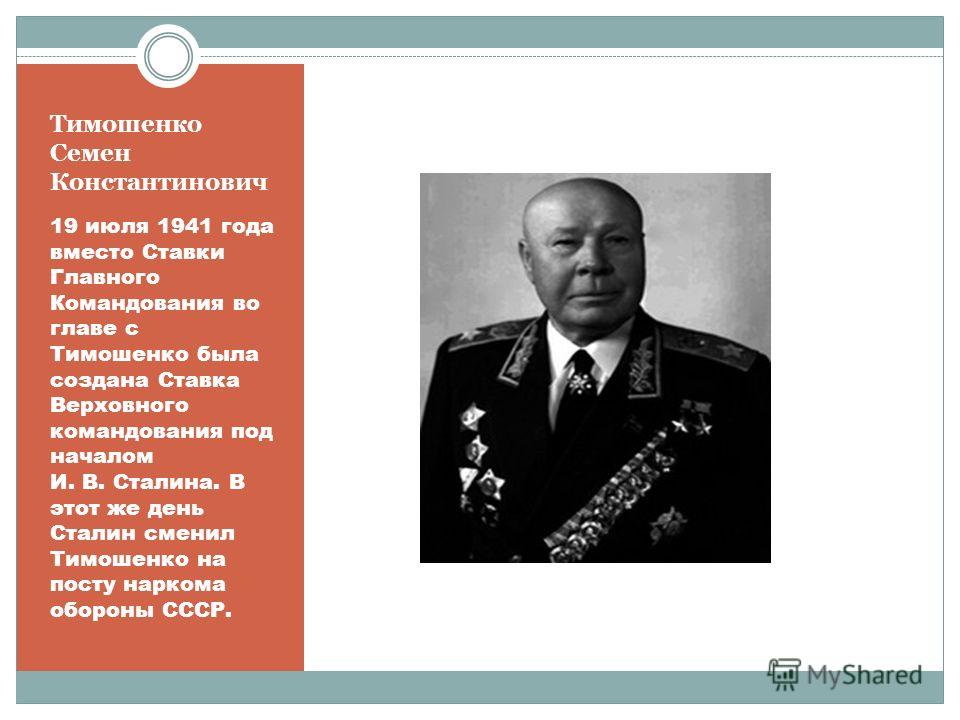 Тимошенко Семен Константинович

19 июля 1941 года вместо Ставки Главного Командования во главе с Тимошенко была создана Ставка Верховного командования под началом И. В. Сталина. В этот же день Сталин сменил Тимошенко на посту наркома обороны СССР.

MyShared